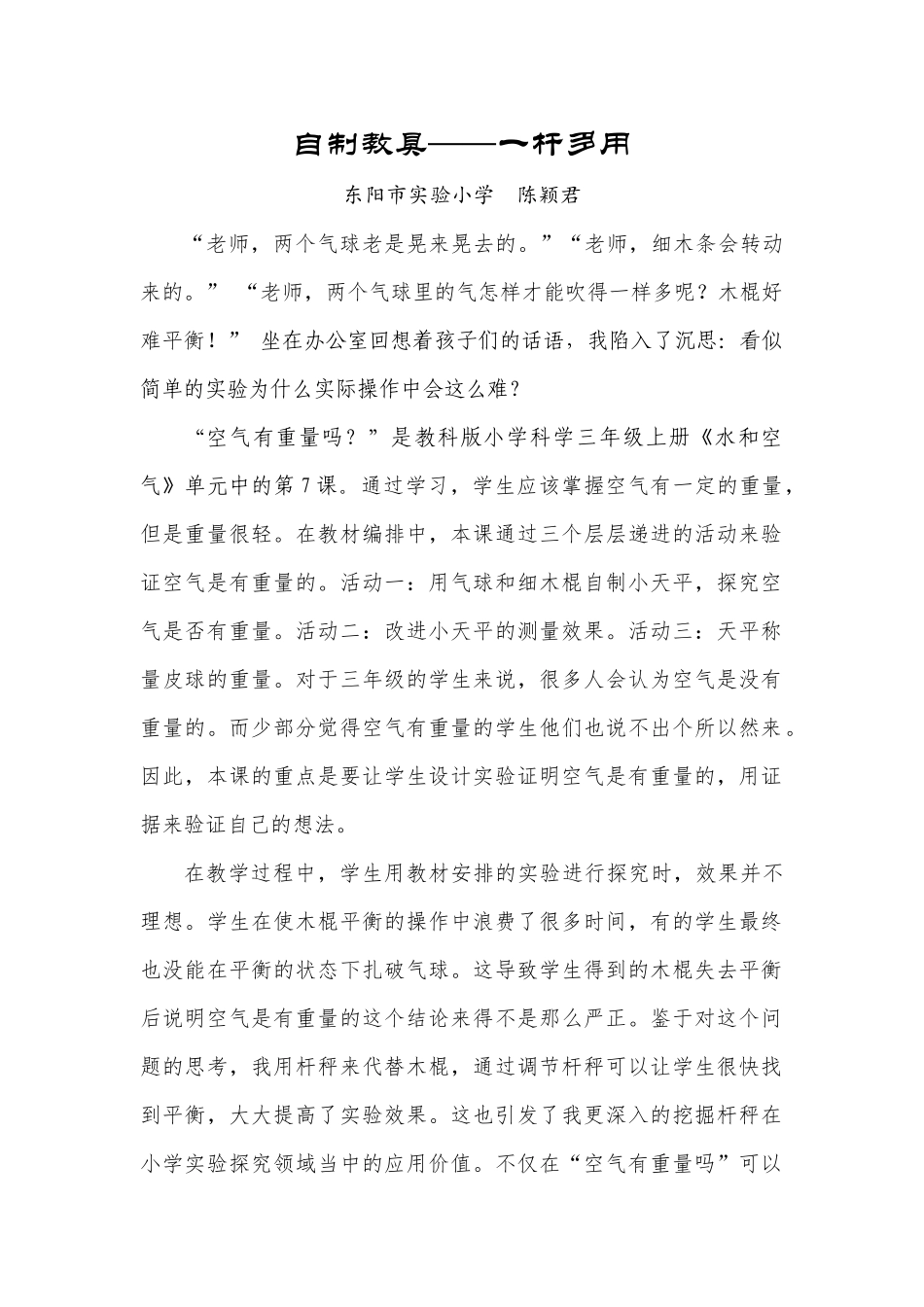 自制教具——一杆多用

东阳市实验小学　陈颖君

“老师，两个气球老是晃来晃去的。”“老师，细木条会转动来的。” “老师，两个气球里的气怎样才能吹得一样多呢？木棍好难平衡！” 坐在办公室回想着孩子们的话语，我陷入了沉思：看似简单的实验为什么实际操作中会这么难？

“空气有重量吗？”是教科版小学科学三年级上册《水和空气》单元中的第7课。通过学习，学生应该掌握空气有一定的重量，但是重量很轻。在教材编排中，本课通过三个层层递进的活动来验证空气是有重量的。活动一：用气球和细木棍自制小天平，探究空气是否有重量。活动二：改进小天平的测量效果。活动三：天平称量皮球的重量。对于三年级的学生来说，很多人会认为空气是没有重量的。而少部分觉得空气有重量的学生他们也说不出个所以然来。因此，本课的重点是要让学生设计实验证明空气是有重量的，用证据来验证自己的想法。

在教学过程中，学生用教材安排的实验进行探究时，效果并不理想。学生在使木棍平衡的操作中浪费了很多时间，有的学生最终也没能在平衡的状态下扎破气球。这导致学生得到的木棍失去平衡后说明空气是有重量的这个结论来得不是那么严正。鉴于对这个问题的思考，我用杆秤来代替木棍，通过调节杆秤可以让学生很快找到平衡，大大提高了实验效果。这也引发了我更深入的挖掘杆秤在小学实验探究领域当中的应用价值。不仅在“空气有重量吗”可以